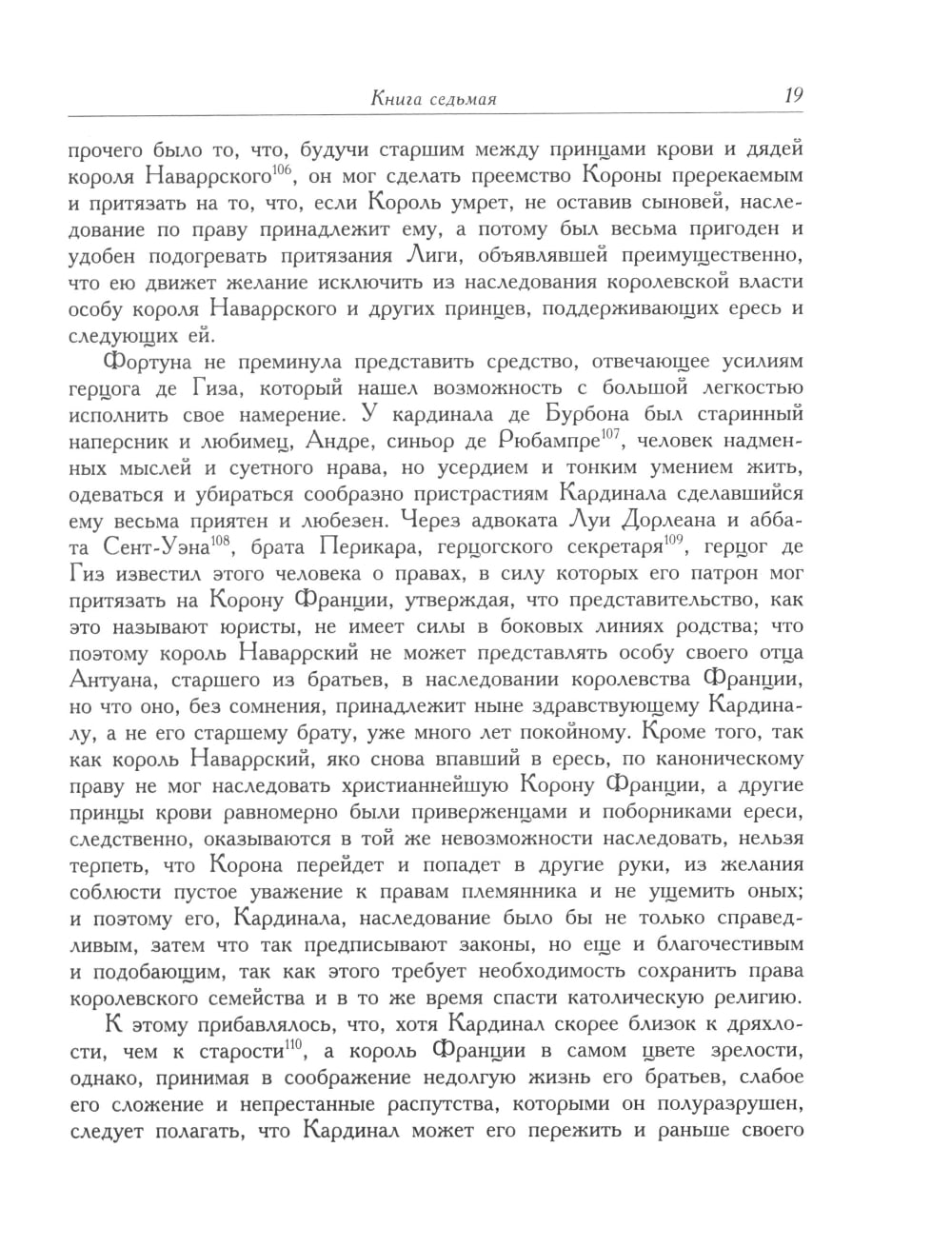 Книга седьмая 19

прочего было то, что, будучи старшим между принцами крови и дядей короля Наваррского$^{106}$, он мог сделать преемство Короны пререкаемым и притязать на то, что, если Король умрет, не оставив сыновей, наследование по праву принадлежит ему, а потому был весьма пригоден и удобен подогревать притязания Лиги, объявлявшей преимущественно, что ею движет желание исключить из наследования королевской власти особу короля Наваррского и других принцев, поддерживающих ересь и следующих ей.

Фортуна не преминула представить средство, отвечающее усилиям герцога де Гиза, который нашел возможность с большой легкостью исполнить свое намерение. У кардинала де Бурбона был старинный наперсник и любимец, Андре, синьор де Рюбампре$^{107}$, человек надменных мыслей и суетного нрава, но усердием и тонким умением жить, одеваться и убираться сообразно пристрастиям Кардинала сделавшийся ему весьма приятен и любезен. Через адвоката Луи Дорлеана и аббата Сент-Уэна$^{108}$, брата Перикара, герцогского секретаря$^{109}$, герцог де Гиз известил этого человека о правах, в силу которых его патрон мог притязать на Корону Франции, утверждая, что представительство, как это называют юристы, не имеет силы в боковых линиях родства; что поэтому король Наваррский не может представлять особу своего отца Антуана, старшего из братьев, в наследовании королевства Франции, но что оно, без сомнения, принадлежит ныне здравствующему Кардиналу, а не его старшему брату, уже много лет покойному. Кроме того, так как король Наваррский, яко снова впавший в ересь, по каноническому праву не мог наследовать христианнейшую Корону Франции, а другие принцы крови равномерно были приверженцами и поборниками ереси, следственно, оказываются в той же невозможности наследовать, нельзя терпеть, что Корона перейдет и попадет в другие руки, из желания соблюсти пустое уважение к правам племянника и не ущемить оных; и поэтому его, Кардинала, наследование было бы не только справедливым, затем что так предписывают законы, но еще и благочестивым и подобающим, так как этого требует необходимость сохранить права королевского семейства и в то же время спасти католическую религию.

К этому прибавлялось, что, хотя Кардинал скорее близок к дряхлости, чем к старости$^{110}$, а король Франции в самом цвете зрелости, однако, принимая в соображение недолгую жизнь его братьев, слабое его сложение и непрестанные распутства, которыми он полуразрушен, следует полагать, что Кардинал может его пережить и раньше своего